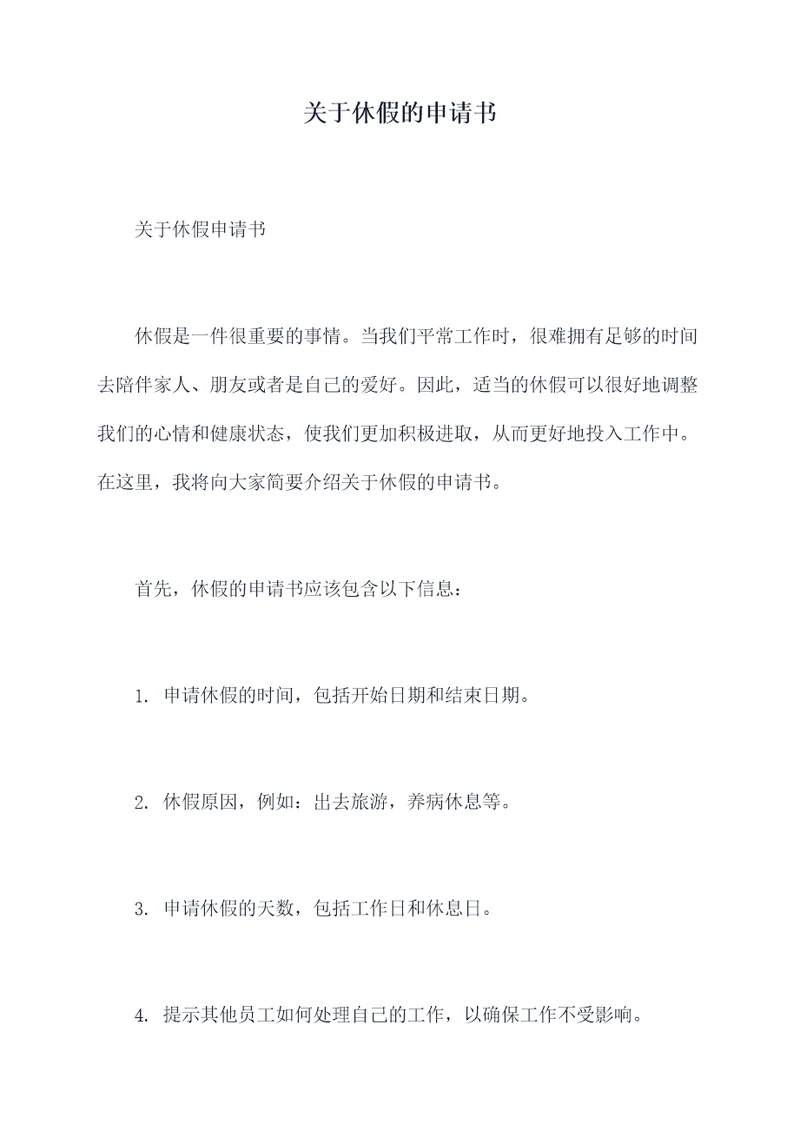 关于休假的申请书

关于休假申请书

休假是一件很重要的事情。当我们平常工作时，很难拥有足够的时间去陪伴家人、朋友或者是自己的爱好。因此，适当的休假可以很好地调整我们的心情和健康状态，使我们更加积极进取，从而更好地投入工作中。在这里，我将向大家简要介绍关于休假的申请书。

首先，休假的申请书应该包含以下信息：

1. 申请休假的时间，包括开始日期和结束日期。

2. 休假原因，例如：出去旅游，养病休息等。

3. 申请休假的天数，包括工作日和休息日。

4. 提示其他员工如何处理自己的工作，以确保工作不受影响。